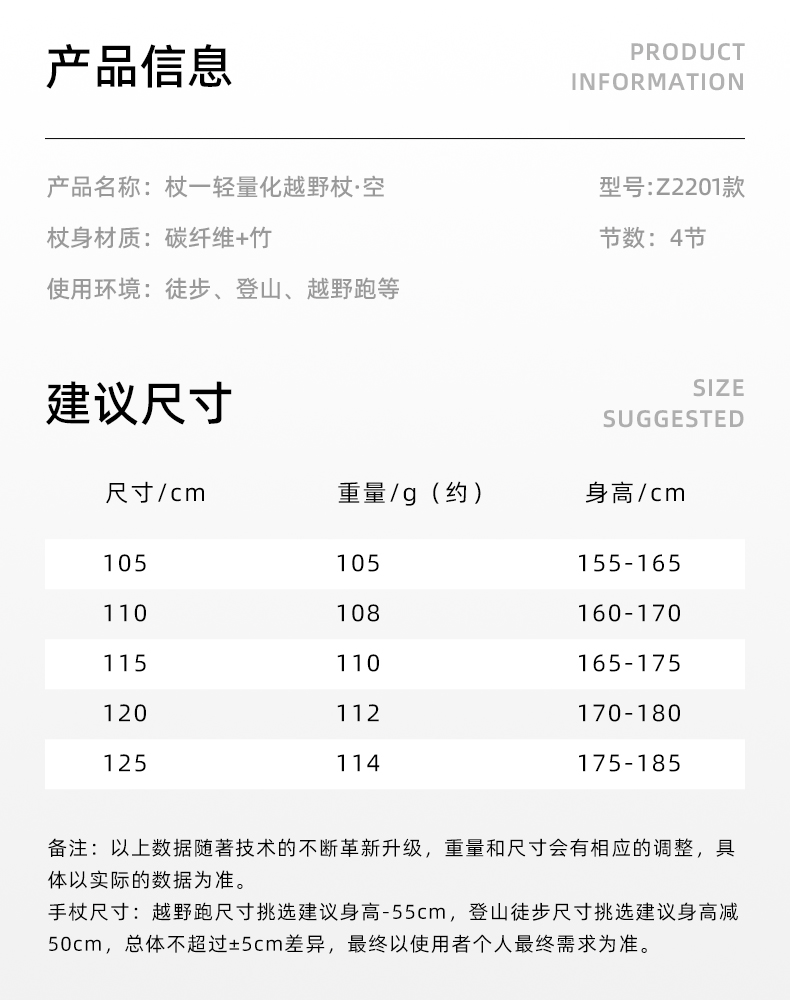 产品信息

PRODUCT
INFORMATION

产品名称：杖一轻量化越野杖·空

型号:Z2201款

杖身材质：碳纤维+竹

节数：4节

使用环境：徒步、登山、越野跑等

建议尺寸

SIZE
SUGGESTED

| 尺寸/cm | 重量/g（约） | 身高/cm |
|---|---|---|
| 105 | 105 | 155-165 |
| 110 | 108 | 160-170 |
| 115 | 110 | 165-175 |
| 120 | 112 | 170-180 |
| 125 | 114 | 175-185 |

备注：以上数据随著技术的不断革新升级，重量和尺寸会有相应的调整，具体以实际的数据为准。
手杖尺寸：越野跑尺寸挑选建议身高-55cm，登山徒步尺寸挑选建议身高减50cm，总体不超过±5cm差异，最终以使用者个人最终需求为准。